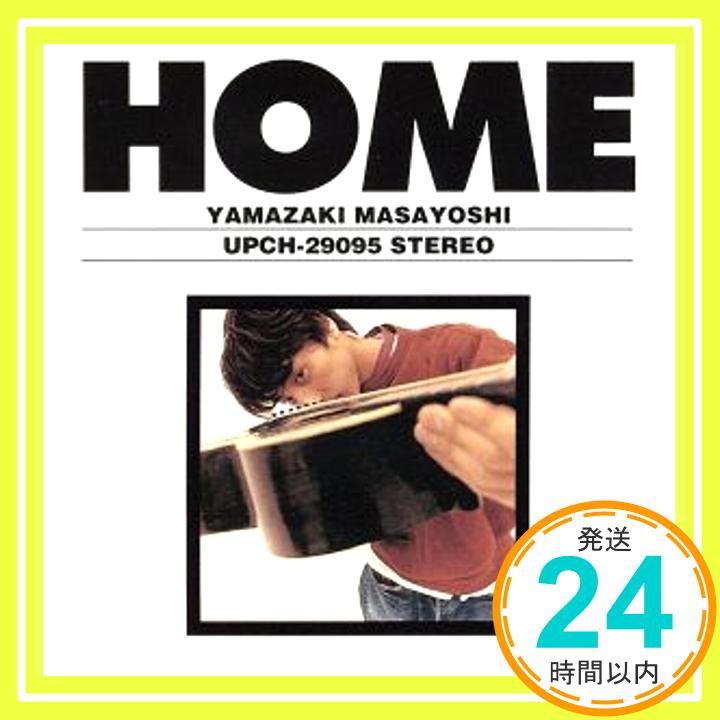 HOME

YAMAZAKI MASAYOSHI

UPCH-29095 STEREO

発送
24
時間以内